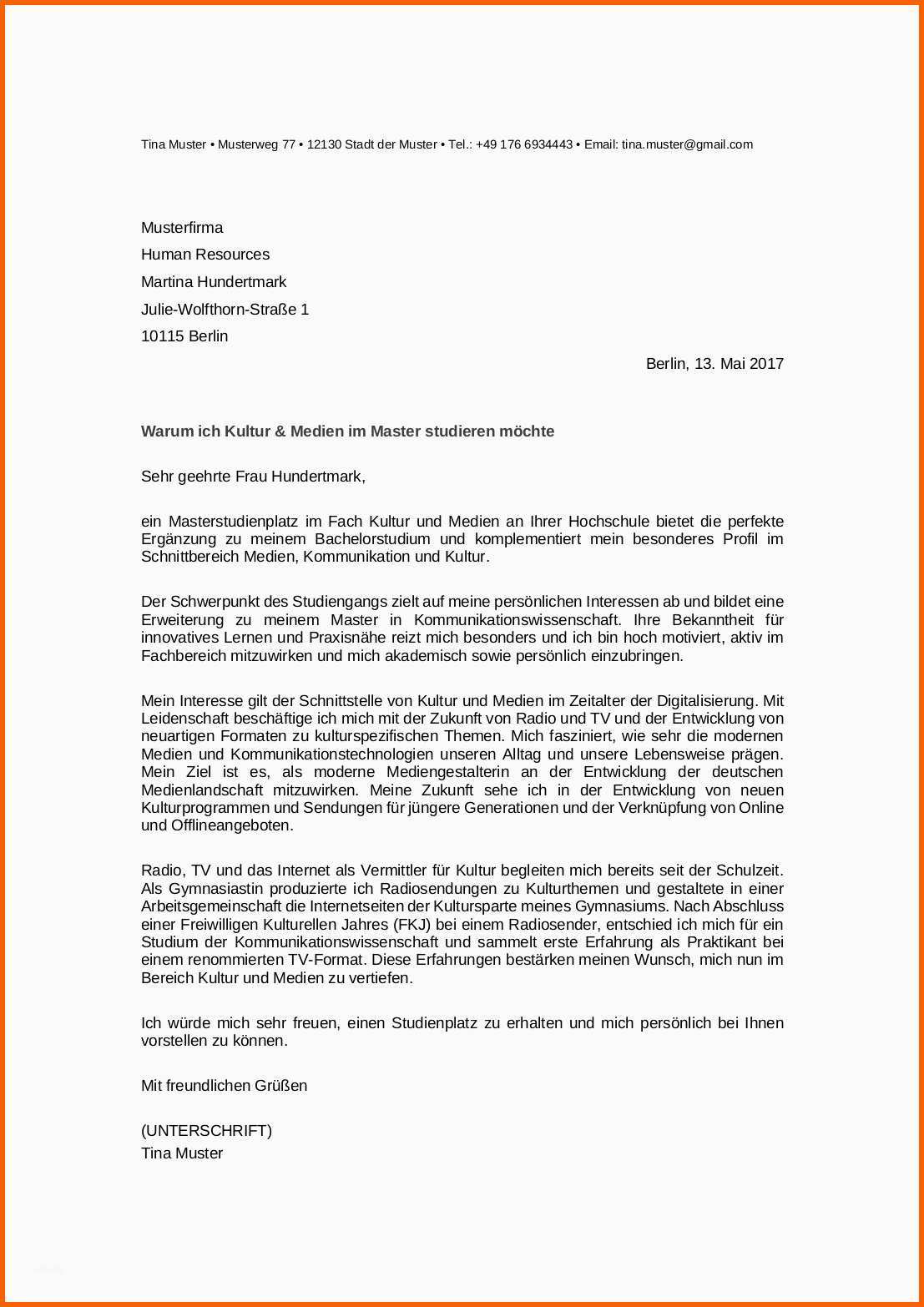 Tina Muster • Musterweg 77 • 12130 Stadt der Muster • Tel.: +49 176 6934443 • Email: tina.muster@gmail.com

Musterfirma
Human Resources
Martina Hundertmark
Julie-Wolfthorn-Straße 1
10115 Berlin

Berlin, 13. Mai 2017

Warum ich Kultur & Medien im Master studieren möchte

Sehr geehrte Frau Hundertmark,

ein Masterstudienplatz im Fach Kultur und Medien an Ihrer Hochschule bietet die perfekte Ergänzung zu meinem Bachelorstudium und komplementiert mein besonderes Profil im Schnittbereich Medien, Kommunikation und Kultur.

Der Schwerpunkt des Studiengangs zielt auf meine persönlichen Interessen ab und bildet eine Erweiterung zu meinem Master in Kommunikationswissenschaft. Ihre Bekanntheit für innovatives Lernen und Praxisnähe reizt mich besonders und ich bin hoch motiviert, aktiv im Fachbereich mitzuwirken und mich akademisch sowie persönlich einzubringen.

Mein Interesse gilt der Schnittstelle von Kultur und Medien im Zeitalter der Digitalisierung. Mit Leidenschaft beschäftige ich mich mit der Zukunft von Radio und TV und der Entwicklung von neuartigen Formaten zu kulturspezifischen Themen. Mich fasziniert, wie sehr die modernen Medien und Kommunikationstechnologien unseren Alltag und unsere Lebensweise prägen. Mein Ziel ist es, als moderne Mediengestalterin an der Entwicklung der deutschen Medienlandschaft mitzuwirken. Meine Zukunft sehe ich in der Entwicklung von neuen Kulturprogrammen und Sendungen für jüngere Generationen und der Verknüpfung von Online und Offlineangeboten.

Radio, TV und das Internet als Vermittler für Kultur begleiten mich bereits seit der Schulzeit. Als Gymnasiastin produzierte ich Radiosendungen zu Kulturthemen und gestaltete in einer Arbeitsgemeinschaft die Internetseiten der Kultursparte meines Gymnasiums. Nach Abschluss einer Freiwilligen Kulturellen Jahres (FKJ) bei einem Radiosender, entschied ich mich für ein Studium der Kommunikationswissenschaft und sammelt erste Erfahrung als Praktikant bei einem renommierten TV-Format. Diese Erfahrungen bestärken meinen Wunsch, mich nun im Bereich Kultur und Medien zu vertiefen.

Ich würde mich sehr freuen, einen Studienplatz zu erhalten und mich persönlich bei Ihnen vorstellen zu können.

Mit freundlichen Grüßen

(UNTERSCHRIFT)
Tina Muster